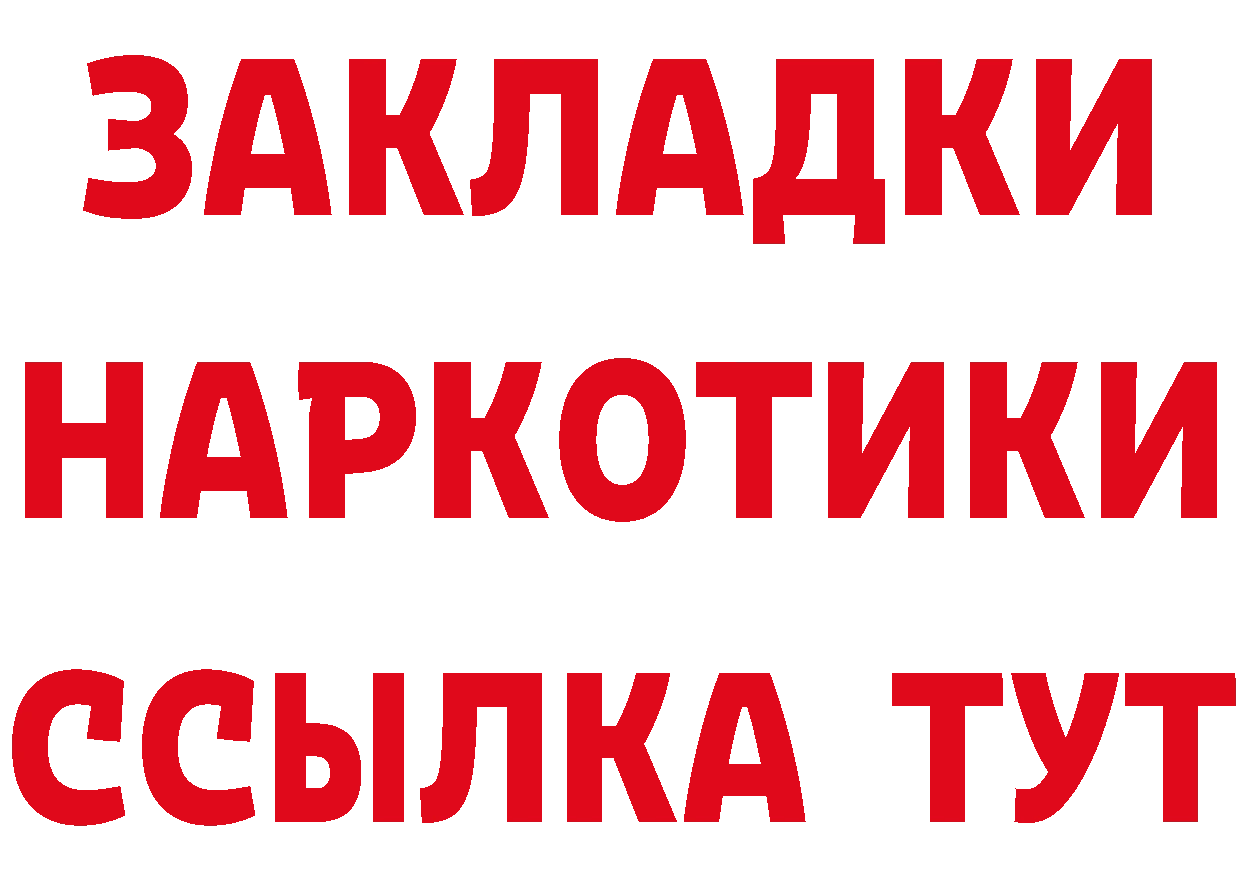 ЗАКЛАДКИ
НАРКОТИКИ
ССЫЛКА ТУТ